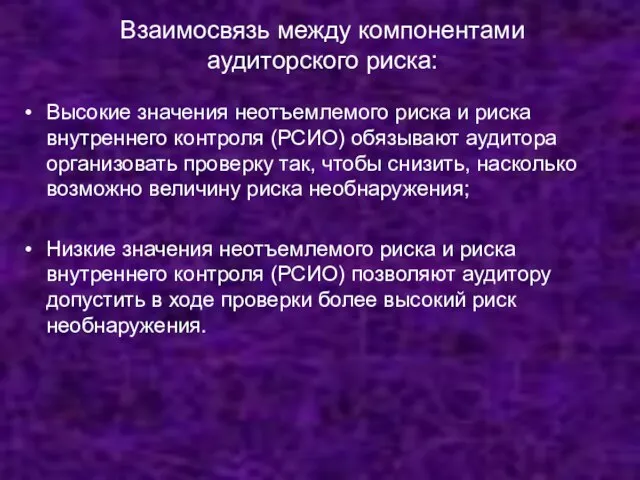 Взаимосвязь между компонентами аудиторского риска:

• Высокие значения неотъемлемого риска и риска внутреннего контроля (РСИО) обязывают аудитора организовать проверку так, чтобы снизить, насколько возможно величину риска необнаружения;

• Низкие значения неотъемлемого риска и риска внутреннего контроля (РСИО) позволяют аудитору допустить в ходе проверки более высокий риск необнаружения.